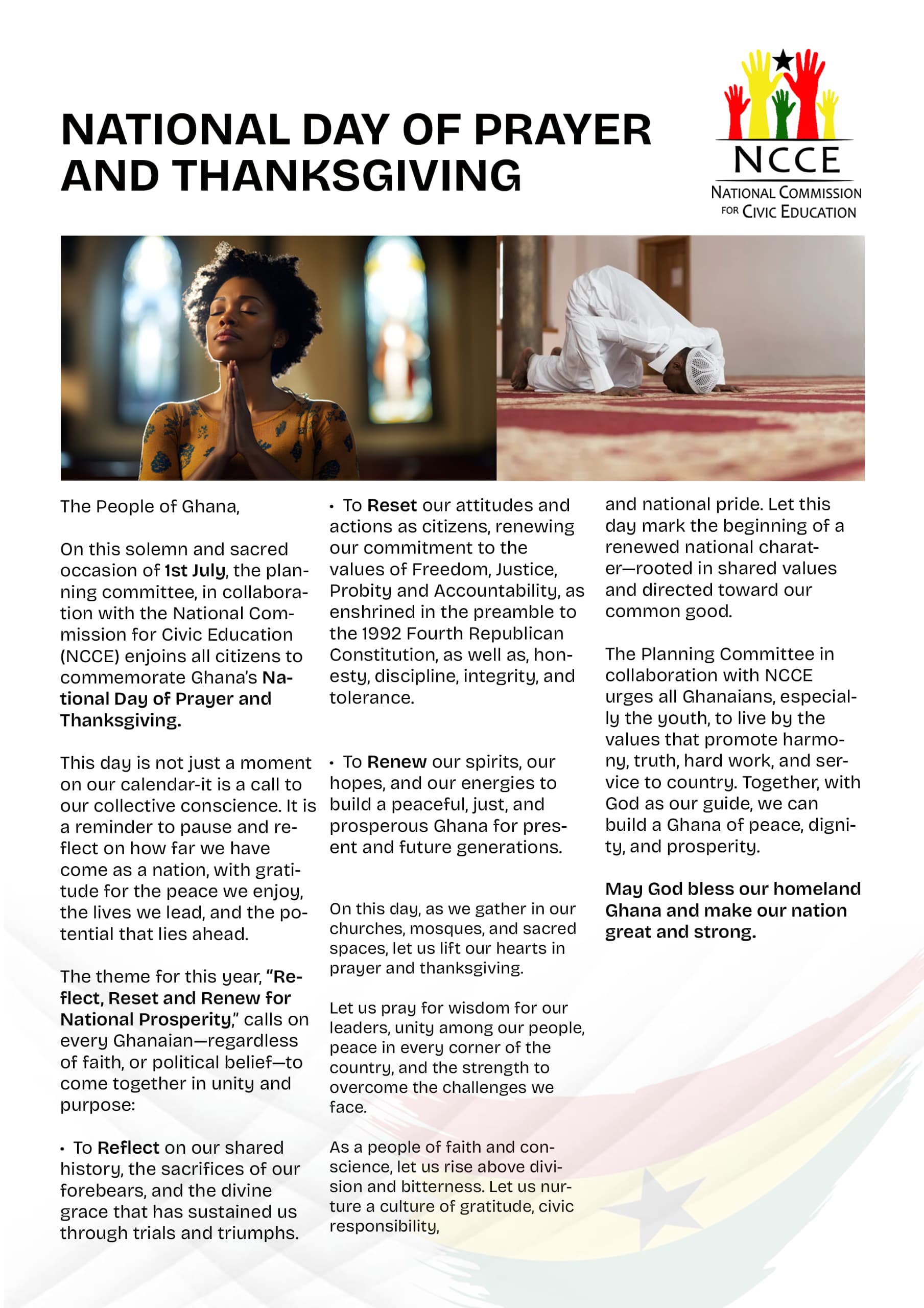 NATIONAL DAY OF PRAYER AND THANKSGIVING

NCCE
NATIONAL COMMISSION FOR CIVIC EDUCATION

The People of Ghana,

On this solemn and sacred occasion of 1st July, the planning committee, in collaboration with the National Commission for Civic Education (NCCE) enjoins all citizens to commemorate Ghana's National Day of Prayer and Thanksgiving.

This day is not just a moment on our calendar-it is a call to our collective conscience. It is a reminder to pause and reflect on how far we have come as a nation, with gratitude for the peace we enjoy, the lives we lead, and the potential that lies ahead.

The theme for this year, "Reflect, Reset and Renew for National Prosperity," calls on every Ghanaian—regardless of faith, or political belief—to come together in unity and purpose:

• To Reflect on our shared history, the sacrifices of our forebears, and the divine grace that has sustained us through trials and triumphs.

• To Reset our attitudes and actions as citizens, renewing our commitment to the values of Freedom, Justice, Probity and Accountability, as enshrined in the preamble to the 1992 Fourth Republican Constitution, as well as, honesty, discipline, integrity, and tolerance.

• To Renew our spirits, our hopes, and our energies to build a peaceful, just, and prosperous Ghana for present and future generations.

On this day, as we gather in our churches, mosques, and sacred spaces, let us lift our hearts in prayer and thanksgiving.

Let us pray for wisdom for our leaders, unity among our people, peace in every corner of the country, and the strength to overcome the challenges we face.

As a people of faith and conscience, let us rise above division and bitterness. Let us nurture a culture of gratitude, civic responsibility, and national pride. Let this day mark the beginning of a renewed national charater—rooted in shared values and directed toward our common good.

The Planning Committee in collaboration with NCCE urges all Ghanaians, especially the youth, to live by the values that promote harmony, truth, hard work, and service to country. Together, with God as our guide, we can build a Ghana of peace, dignity, and prosperity.

May God bless our homeland Ghana and make our nation great and strong.